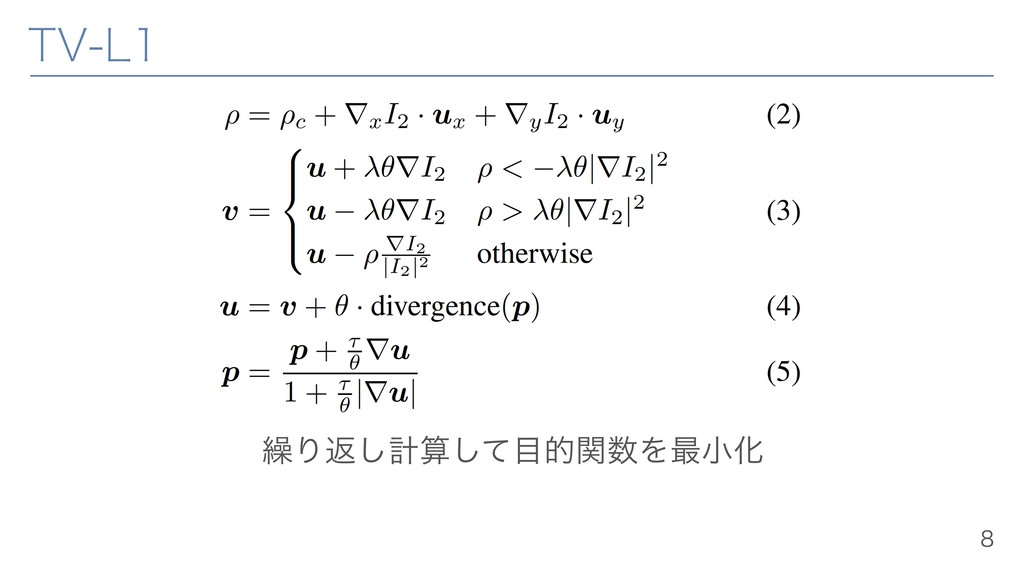 TV-L1

$\rho = \rho_c + \nabla_x I_2 \cdot \boldsymbol{u}_x + \nabla_y I_2 \cdot \boldsymbol{u}_y$ (2)

$\boldsymbol{v} = \begin{cases} \boldsymbol{u} + \lambda\theta\nabla I_2 & \rho < -\lambda\theta|\nabla I_2|^2 \\ \boldsymbol{u} - \lambda\theta\nabla I_2 & \rho > \lambda\theta|\nabla I_2|^2 \\ \boldsymbol{u} - \rho\frac{\nabla I_2}{|I_2|^2} & \text{otherwise} \end{cases}$ (3)

$\boldsymbol{u} = \boldsymbol{v} + \theta \cdot \text{divergence}(\boldsymbol{p})$ (4)

$\boldsymbol{p} = \frac{\boldsymbol{p} + \frac{\tau}{\theta}\nabla\boldsymbol{u}}{1 + \frac{\tau}{\theta}|\nabla\boldsymbol{u}|}$ (5)

繰り返し計算して目的関数を最小化

8